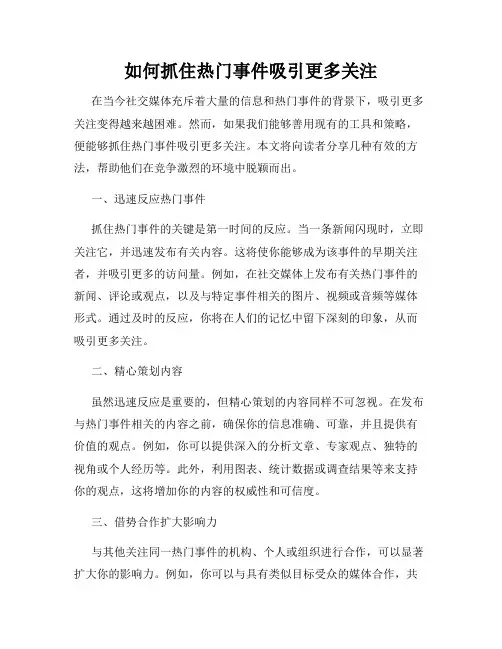 如何抓住热门事件吸引更多关注

在当今社交媒体充斥着大量的信息和热门事件的背景下，吸引更多关注变得越来越困难。然而，如果我们能够善用现有的工具和策略，便能够抓住热门事件吸引更多关注。本文将向读者分享几种有效的方法，帮助他们在竞争激烈的环境中脱颖而出。

一、迅速反应热门事件

抓住热门事件的关键是第一时间的反应。当一条新闻闪现时，立即关注它，并迅速发布有关内容。这将使你能够成为该事件的早期关注者，并吸引更多的访问量。例如，在社交媒体上发布有关热门事件的新闻、评论或观点，以及与特定事件相关的图片、视频或音频等媒体形式。通过及时的反应，你将在人们的记忆中留下深刻的印象，从而吸引更多关注。

二、精心策划内容

虽然迅速反应是重要的，但精心策划的内容同样不可忽视。在发布与热门事件相关的内容之前，确保你的信息准确、可靠，并且提供有价值的观点。例如，你可以提供深入的分析文章、专家观点、独特的视角或个人经历等。此外，利用图表、统计数据或调查结果等来支持你的观点，这将增加你的内容的权威性和可信度。

三、借势合作扩大影响力

与其他关注同一热门事件的机构、个人或组织进行合作，可以显著扩大你的影响力。例如，你可以与具有类似目标受众的媒体合作，共